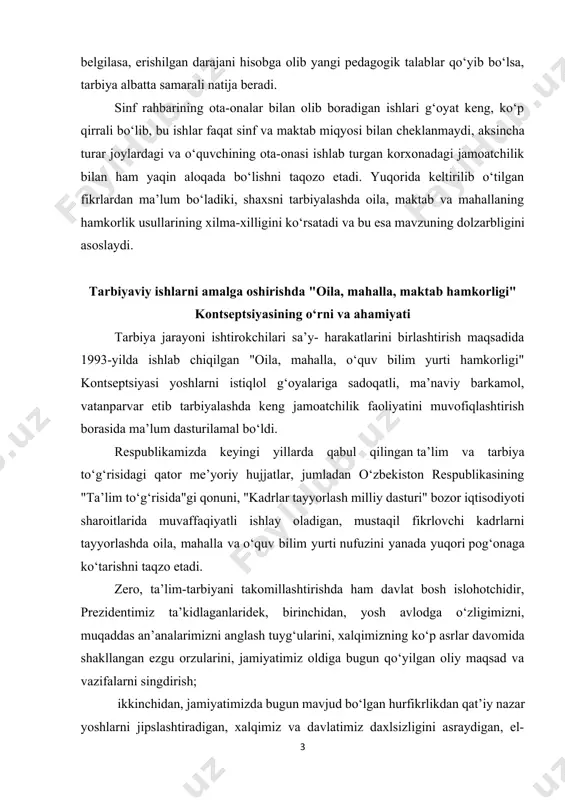 belgilasa, erishilgan darajani hisobga olib yangi pedagogik talablar qo‘yib bo‘lsa, tarbiya albatta samarali natija beradi.

Sinf rahbarining ota-onalar bilan olib boradigan ishlari g‘oyat keng, ko‘p qirrali bo‘lib, bu ishlar faqat sinf va maktab miqyosi bilan cheklanmaydi, aksincha turar joylardagi va o‘quvchining ota-onasi ishlab turgan korxonadagi jamoatchilik bilan ham yaqin aloqada bo‘lishni taqozo etadi. Yuqorida keltirilib o‘tilgan fikrlardan ma’lum bo‘ladiki, shaxsni tarbiyalashda oila, maktab va mahallaning hamkorlik usullarining xilma-xilligini ko‘rsatadi va bu esa mavzuning dolzarbligini asoslaydi.

Tarbiyaviy ishlarni amalga oshirishda "Oila, mahalla, maktab hamkorligi" Kontseptsiyasining o‘rni va ahamiyati

Tarbiya jarayoni ishtirokchilari sa’y- harakatlarini birlashtirish maqsadida 1993-yilda ishlab chiqilgan "Oila, mahalla, o‘quv bilim yurti hamkorligi" Kontseptsiyasi yoshlarni istiqlol g‘oyalariga sadoqatli, ma’naviy barkamol, vatanparvar etib tarbiyalashda keng jamoatchilik faoliyatini muvofiqlashtirish borasida ma’lum dasturilamal bo‘ldi.

Respublikamizda keyingi yillarda qabul qilingan ta’lim va tarbiya to‘g‘risidagi qator me’yoriy hujjatlar, jumladan O‘zbekiston Respublikasining "Ta’lim to‘g‘risida"gi qonuni, "Kadrlar tayyorlash milliy dasturi" bozor iqtisodiyoti sharoitlarida muvaffaqiyatli ishlay oladigan, mustaqil fikrlovchi kadrlarni tayyorlashda oila, mahalla va o‘quv bilim yurti nufuzini yanada yuqori pog‘onaga ko‘tarishni taqzo etadi.

Zero, ta’lim-tarbiyani takomillashtirishda ham davlat bosh islohotchidir, Prezidentimiz ta’kidlaganlaridek, birinchidan, yosh avlodga o‘zligimizni, muqaddas an’analarimizni anglash tuyg‘ularini, xalqimizning ko‘p asrlar davomida shakllangan ezgu orzularini, jamiyatimiz oldiga bugun qo‘yilgan oliy maqsad va vazifalarni singdirish;

ikkinchidan, jamiyatimizda bugun mavjud bo‘lgan hurfikrlikdan qat’iy nazar yoshlarni jipslashtiradigan, xalqimiz va davlatimiz daxlsizligini asraydigan, el-

3